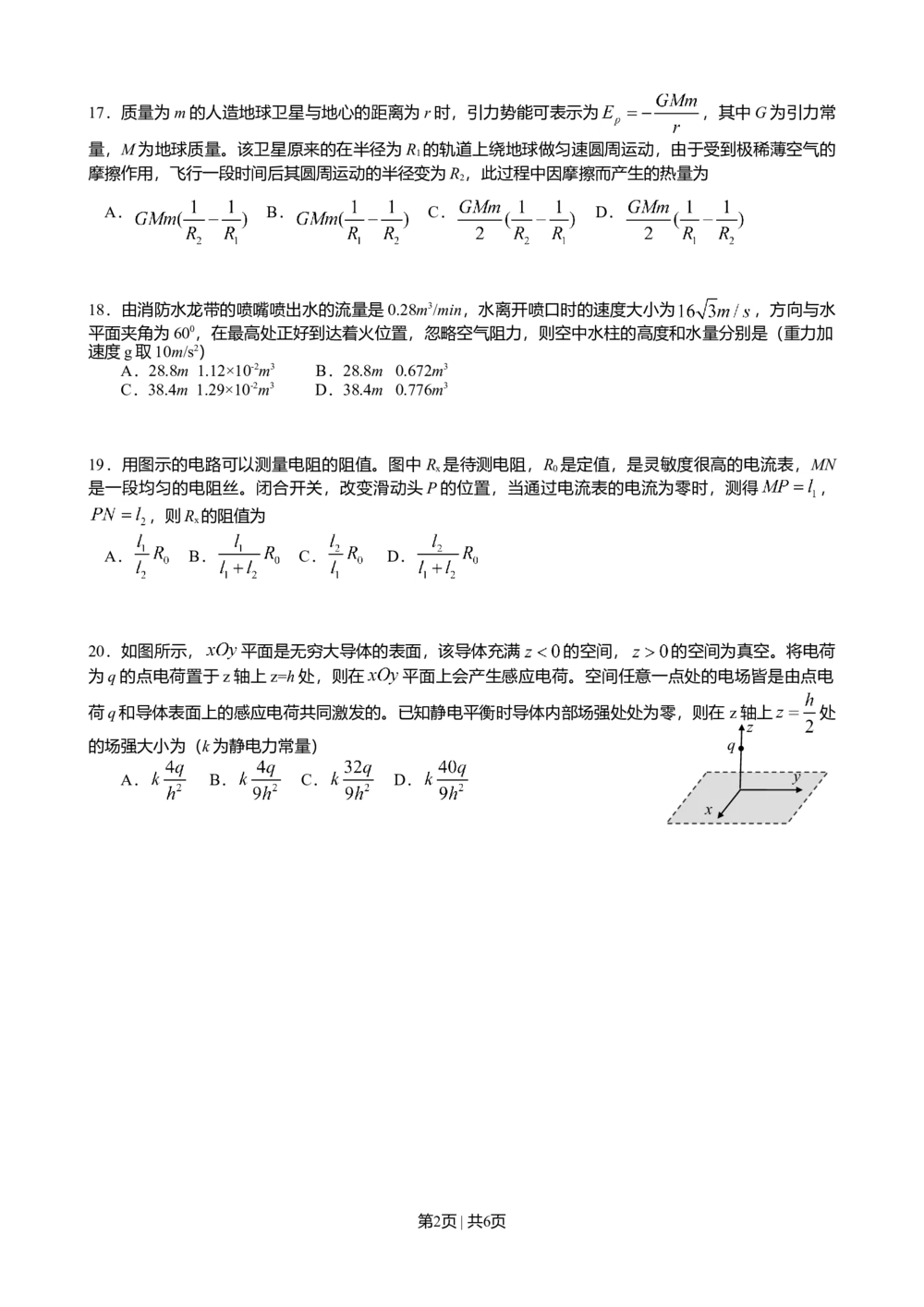 17．质量为 $m$ 的人造地球卫星与地心的距离为 $r$ 时，引力势能可表示为 $E_p=-\frac{GMm}{r}$，其中 $G$ 为引力常量，$M$ 为地球质量。该卫星原来的在半径为 $R_1$ 的轨道上绕地球做匀速圆周运动，由于受到极稀薄空气的摩擦作用，飞行一段时间后其圆周运动的半径变为 $R_2$，此过程中因摩擦而产生的热量为

A．$GMm(\frac{1}{R_2}-\frac{1}{R_1})$　B．$GMm(\frac{1}{R_1}-\frac{1}{R_2})$　C．$\frac{GMm}{2}(\frac{1}{R_2}-\frac{1}{R_1})$　D．$\frac{GMm}{2}(\frac{1}{R_1}-\frac{1}{R_2})$

18．由消防水龙带的喷嘴喷出水的流量是 $0.28m^3/min$，水离开喷口时的速度大小为 $16\sqrt{3}m/s$，方向与水平面夹角为 $60^0$，在最高处正好到达着火位置，忽略空气阻力，则空中水柱的高度和水量分别是（重力加速度 g 取 $10m/s^2$）

A．$28.8m$　$1.12\times10^{-2}m^3$　B．$28.8m$　$0.672m^3$
C．$38.4m$　$1.29\times10^{-2}m^3$　D．$38.4m$　$0.776m^3$

19．用图示的电路可以测量电阻的阻值。图中 $R_x$ 是待测电阻，$R_0$ 是定值，是灵敏度很高的电流表，$MN$ 是一段均匀的电阻丝。闭合开关，改变滑动头 $P$ 的位置，当通过电流表的电流为零时，测得 $MP=l_1$，$PN=l_2$，则 $R_x$ 的阻值为

A．$\frac{l_1}{l_2}R_0$　B．$\frac{l_1}{l_1+l_2}R_0$　C．$\frac{l_2}{l_1}R_0$　D．$\frac{l_2}{l_1+l_2}R_0$

20．如图所示，$xOy$ 平面是无穷大导体的表面，该导体充满 $z<0$ 的空间，$z>0$ 的空间为真空。将电荷为 $q$ 的点电荷置于 z 轴上 z=$h$ 处，则在 $xOy$ 平面上会产生感应电荷。空间任意一点处的电场皆是由点电荷 $q$ 和导体表面上的感应电荷共同激发的。已知静电平衡时导体内部场强处处为零，则在 z 轴上 $z=\frac{h}{2}$ 处的场强大小为（$k$ 为静电力常量）

A．$k\frac{4q}{h^2}$　B．$k\frac{4q}{9h^2}$　C．$k\frac{32q}{9h^2}$　D．$k\frac{40q}{9h^2}$

z
q
y
x

第2页 | 共6页